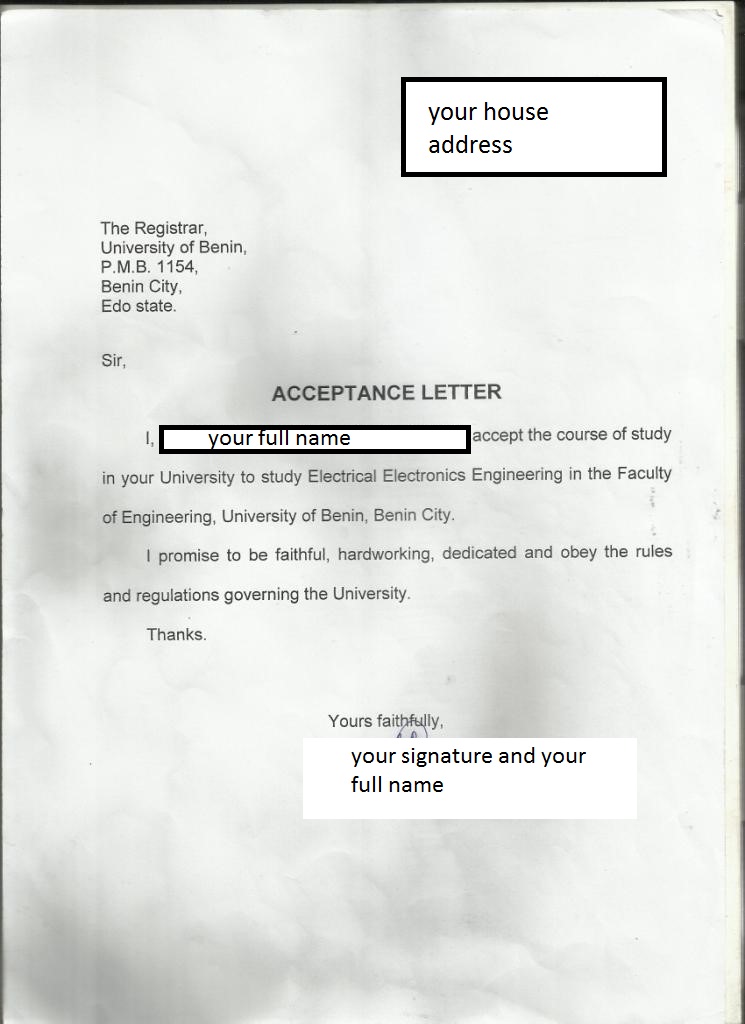 your house address

The Registrar,
University of Benin,
P.M.B. 1154,
Benin City,
Edo state.

Sir,

ACCEPTANCE LETTER

I, your full name accept the course of study in your University to study Electrical Electronics Engineering in the Faculty of Engineering, University of Benin, Benin City.

I promise to be faithful, hardworking, dedicated and obey the rules and regulations governing the University.

Thanks.

Yours faithfully,

your signature and your full name